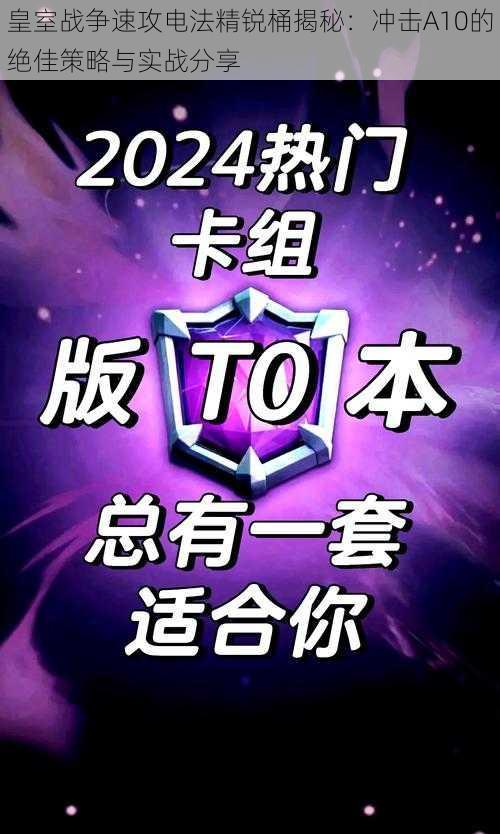 皇室战争速攻电法精锐桶揭秘：冲击A10的绝佳策略与实战分享

2024热门
卡组

版 T0 本

总有一套
适合你